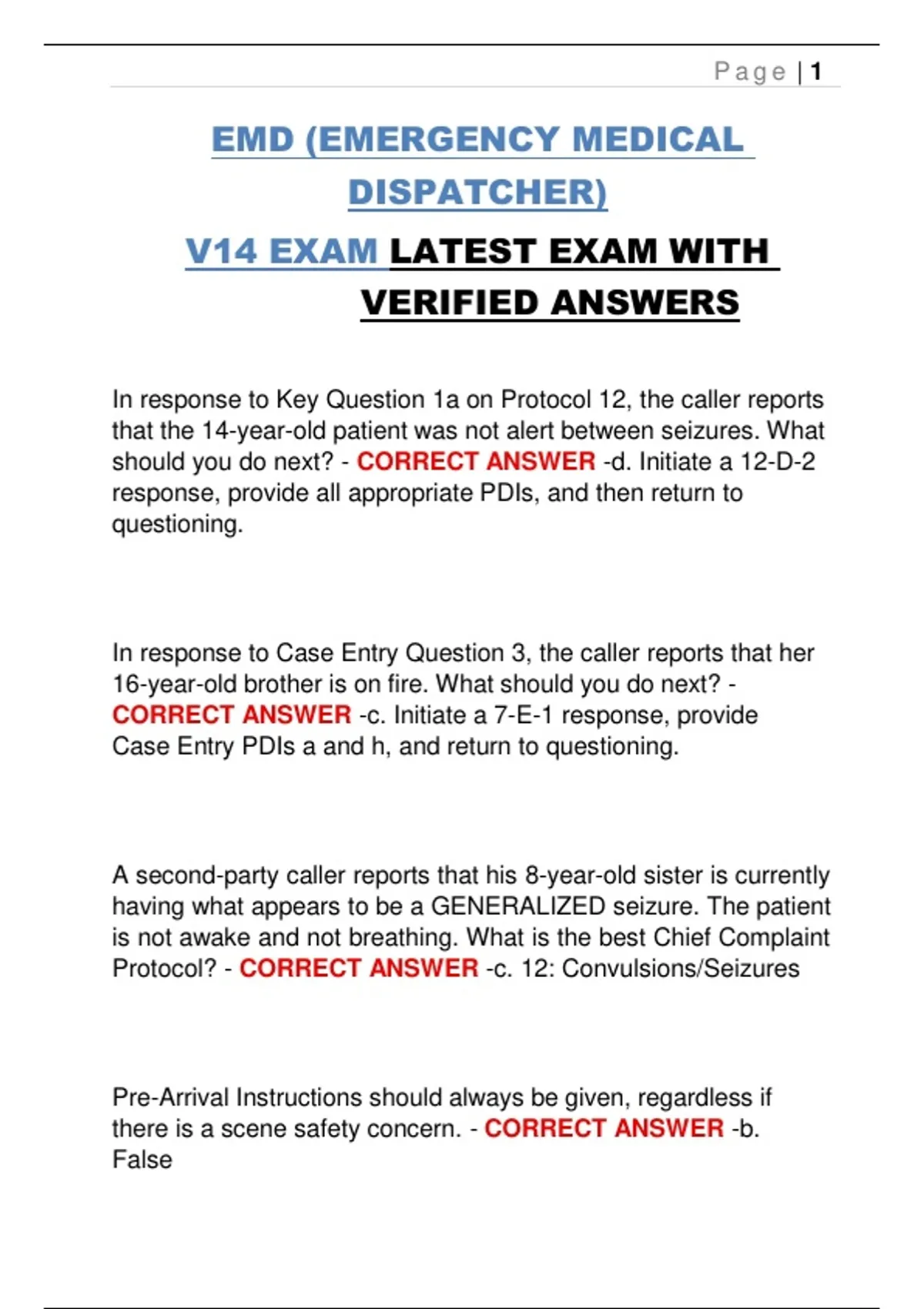 Page | 1

EMD (EMERGENCY MEDICAL DISPATCHER)

V14 EXAM LATEST EXAM WITH VERIFIED ANSWERS

In response to Key Question 1a on Protocol 12, the caller reports that the 14-year-old patient was not alert between seizures. What should you do next? - CORRECT ANSWER -d. Initiate a 12-D-2 response, provide all appropriate PDIs, and then return to questioning.

In response to Case Entry Question 3, the caller reports that her 16-year-old brother is on fire. What should you do next? - CORRECT ANSWER -c. Initiate a 7-E-1 response, provide Case Entry PDIs a and h, and return to questioning.

A second-party caller reports that his 8-year-old sister is currently having what appears to be a GENERALIZED seizure. The patient is not awake and not breathing. What is the best Chief Complaint Protocol? - CORRECT ANSWER -c. 12: Convulsions/Seizures

Pre-Arrival Instructions should always be given, regardless if there is a scene safety concern. - CORRECT ANSWER -b. False